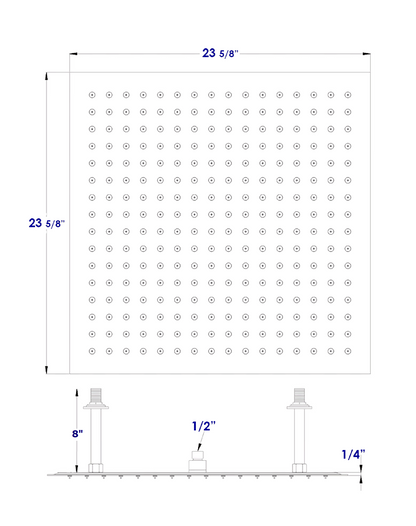 23 5/8"

23 5/8"

8"

1/2"

1/4"